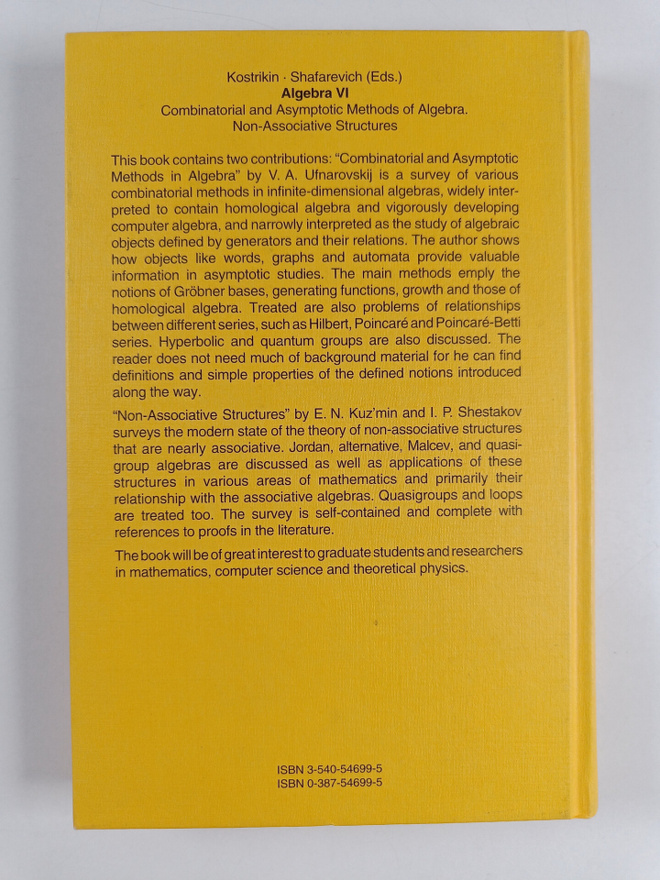 Kostrikin · Shafarevich (Eds.)
Algebra VI
Combinatorial and Asymptotic Methods of Algebra. Non-Associative Structures

This book contains two contributions: "Combinatorial and Asymptotic Methods in Algebra" by V. A. Ufnarovskij is a survey of various combinatorial methods in infinite-dimensional algebras, widely interpreted to contain homological algebra and vigorously developing computer algebra, and narrowly interpreted as the study of algebraic objects defined by generators and their relations. The author shows how objects like words, graphs and automata provide valuable information in asymptotic studies. The main methods emply the notions of Gröbner bases, generating functions, growth and those of homological algebra. Treated are also problems of relationships between different series, such as Hilbert, Poincaré and Poincaré-Betti series. Hyperbolic and quantum groups are also discussed. The reader does not need much of background material for he can find definitions and simple properties of the defined notions introduced along the way.

"Non-Associative Structures" by E. N. Kuz'min and I. P. Shestakov surveys the modern state of the theory of non-associative structures that are nearly associative. Jordan, alternative, Malcev, and quasigroup algebras are discussed as well as applications of these structures in various areas of mathematics and primarily their relationship with the associative algebras. Quasigroups and loops are treated too. The survey is self-contained and complete with references to proofs in the literature.

The book will be of great interest to graduate students and researchers in mathematics, computer science and theoretical physics.

ISBN 3-540-54699-5
ISBN 0-387-54699-5